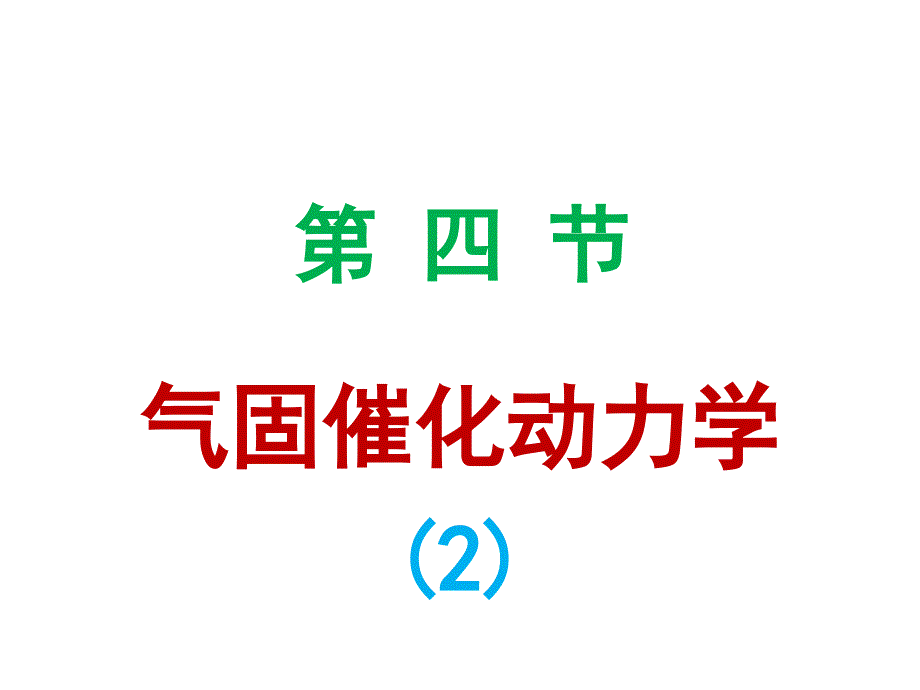 第 四 节

气固催化动力学

（2）